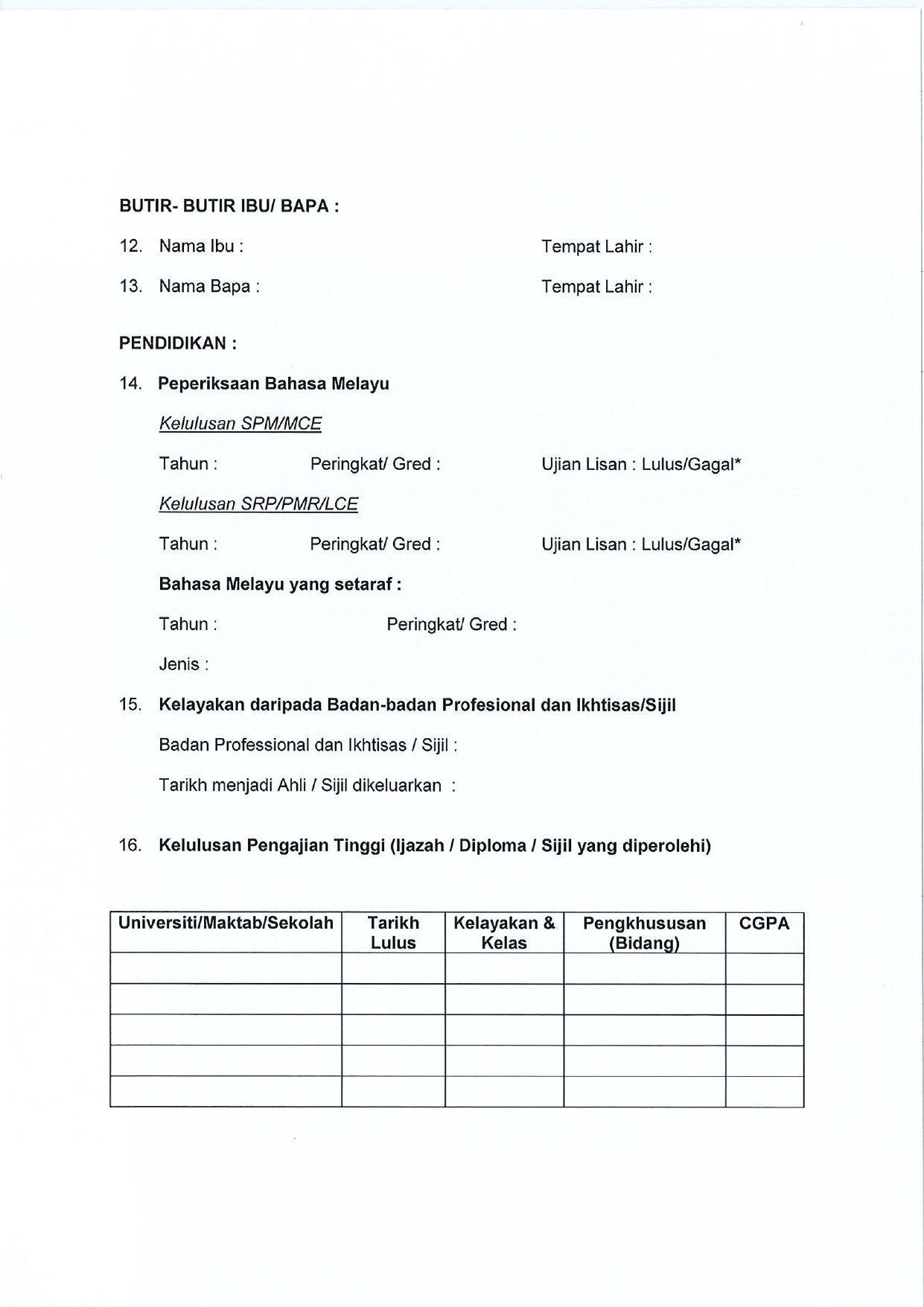 BUTIR- BUTIR IBU/ BAPA :

12. Nama Ibu : Tempat Lahir :

13. Nama Bapa : Tempat Lahir :

PENDIDIKAN :

14. Peperiksaan Bahasa Melayu

Kelulusan SPM/MCE

Tahun : Peringkat/ Gred : Ujian Lisan : Lulus/Gagal*

Kelulusan SRP/PMR/LCE

Tahun : Peringkat/ Gred : Ujian Lisan : Lulus/Gagal*

Bahasa Melayu yang setaraf :

Tahun : Peringkat/ Gred :

Jenis :

15. Kelayakan daripada Badan-badan Profesional dan Ikhtisas/Sijil

Badan Professional dan Ikhtisas / Sijil :

Tarikh menjadi Ahli / Sijil dikeluarkan :

16. Kelulusan Pengajian Tinggi (Ijazah / Diploma / Sijil yang diperolehi)

| Universiti/Maktab/Sekolah | Tarikh Lulus | Kelayakan & Kelas | Pengkhususan (Bidang) | CGPA |
|---|---|---|---|---|
| | | | | |
| | | | | |
| | | | | |
| | | | | |
| | | | | |